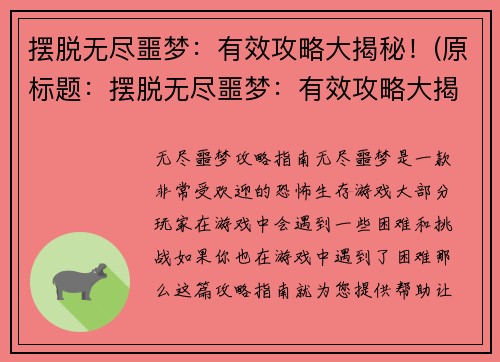 摆脱无尽噩梦：有效攻略大揭秘！(原标题：摆脱无尽噩梦：有效攻略大揭

无尽噩梦攻略指南无尽噩梦是一款非常受欢迎的恐怖生存游戏大部分玩家在游戏中会遇到一些困难和挑战如果你也在游戏中遇到了困难那么这篇攻略指南就为您提供帮助让